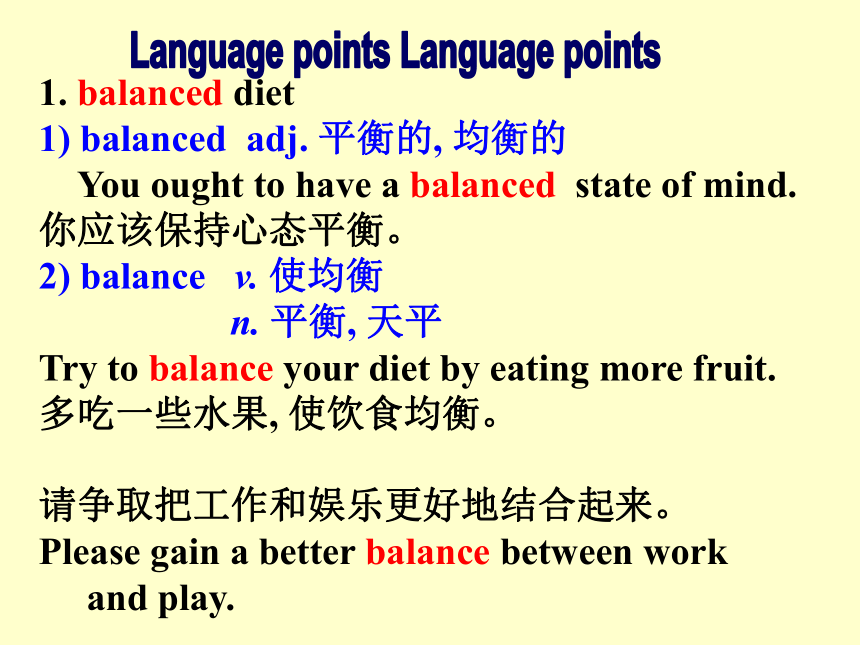 Language points Language points

1. balanced diet

1) balanced adj. 平衡的, 均衡的

You ought to have a balanced state of mind.
你应该保持心态平衡。

2) balance v. 使均衡
n. 平衡, 天平

Try to balance your diet by eating more fruit.
多吃一些水果, 使饮食均衡。

请争取把工作和娱乐更好地结合起来。
Please gain a better balance between work and play.